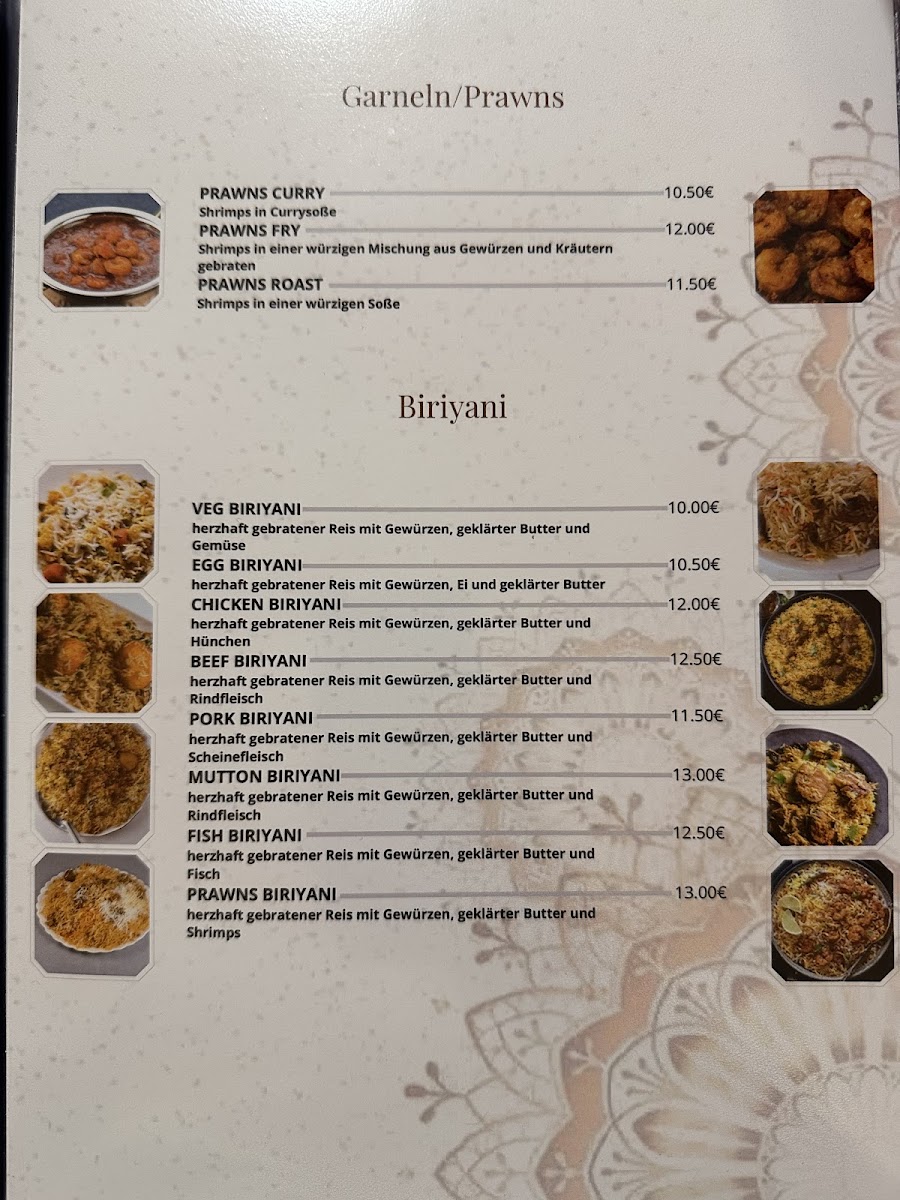 Garneln/Prawns

PRAWNS CURRY 10.50€
Shrimps in Currysoße
PRAWNS FRY 12.00€
Shrimps in einer würzigen Mischung aus Gewürzen und Kräutern gebraten
PRAWNS ROAST 11.50€
Shrimps in einer würzigen Soße

Biriyani

VEG BIRIYANI 10.00€
herzhaft gebratener Reis mit Gewürzen, geklärter Butter und Gemüse
EGG BIRIYANI 10.50€
herzhaft gebratener Reis mit Gewürzen, Ei und geklärter Butter
CHICKEN BIRIYANI 12.00€
herzhaft gebratener Reis mit Gewürzen, geklärter Butter und Hünchen
BEEF BIRIYANI 12.50€
herzhaft gebratener Reis mit Gewürzen, geklärter Butter und Rindfleisch
PORK BIRIYANI 11.50€
herzhaft gebratener Reis mit Gewürzen, geklärter Butter und Scheinefleisch
MUTTON BIRIYANI 13.00€
herzhaft gebratener Reis mit Gewürzen, geklärter Butter und Rindfleisch
FISH BIRIYANI 12.50€
herzhaft gebratener Reis mit Gewürzen, geklärter Butter und Fisch
PRAWNS BIRIYANI 13.00€
herzhaft gebratener Reis mit Gewürzen, geklärter Butter und Shrimps